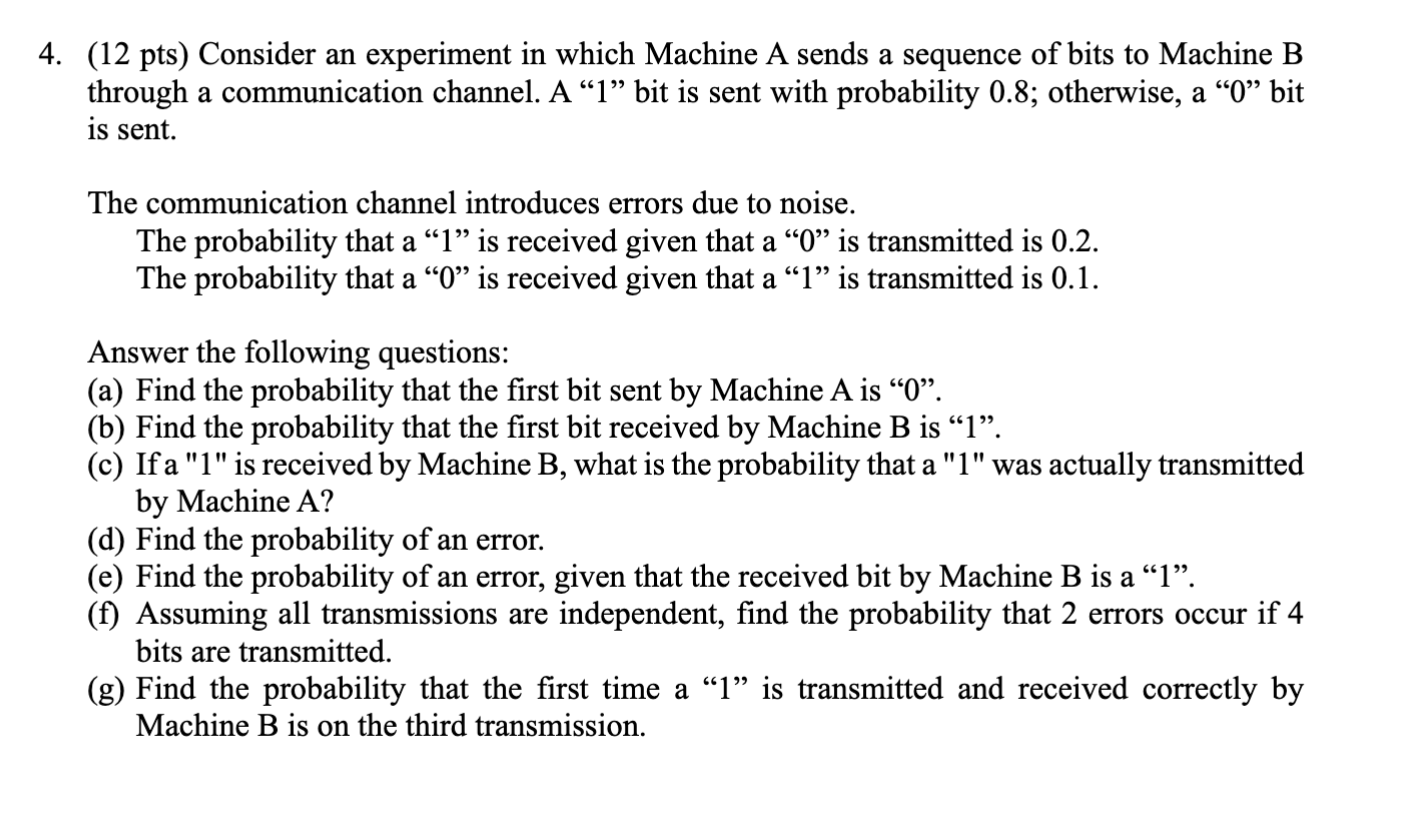 4. (12 pts) Consider an experiment in which Machine A sends a sequence of bits to Machine B through a communication channel. A “1” bit is sent with probability 0.8; otherwise, a “0” bit is sent.

The communication channel introduces errors due to noise.
The probability that a “1” is received given that a “0” is transmitted is 0.2.
The probability that a “0” is received given that a “1” is transmitted is 0.1.

Answer the following questions:
(a) Find the probability that the first bit sent by Machine A is “0”.
(b) Find the probability that the first bit received by Machine B is “1”.
(c) If a "1" is received by Machine B, what is the probability that a "1" was actually transmitted by Machine A?
(d) Find the probability of an error.
(e) Find the probability of an error, given that the received bit by Machine B is a “1”.
(f) Assuming all transmissions are independent, find the probability that 2 errors occur if 4 bits are transmitted.
(g) Find the probability that the first time a “1” is transmitted and received correctly by Machine B is on the third transmission.